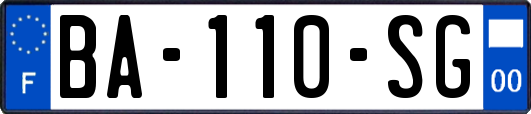 F
BA-110-SG
00